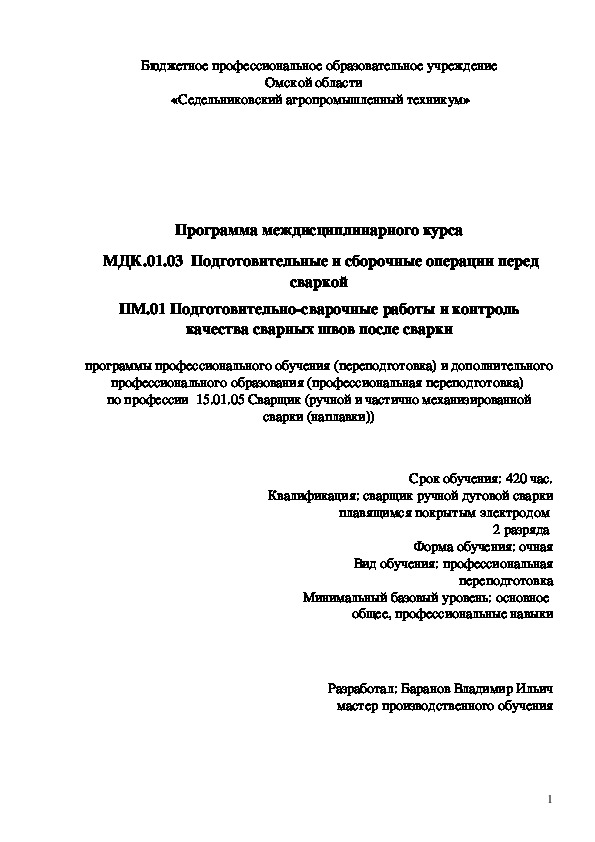 Бюджетное профессиональное образовательное учреждение
Омской области
«Седельниковский агропромышленный техникум»

Программа междисциплинарного курса

МДК.01.03 Подготовительные и сборочные операции перед сваркой

ПМ.01 Подготовительно-сварочные работы и контроль качества сварных швов после сварки

программы профессионального обучения (переподготовка) и дополнительного профессионального образования (профессиональная переподготовка) по профессии 15.01.05 Сварщик (ручной и частично механизированной сварки (наплавки))

Срок обучения: 420 час.
Квалификация: сварщик ручной дуговой сварки плавящимся покрытым электродом
2 разряда
Форма обучения: очная
Вид обучения: профессиональная переподготовка
Минимальный базовый уровень: основное общее, профессиональные навыки

Разработал: Баранов Владимир Ильич
мастер производственного обучения

1